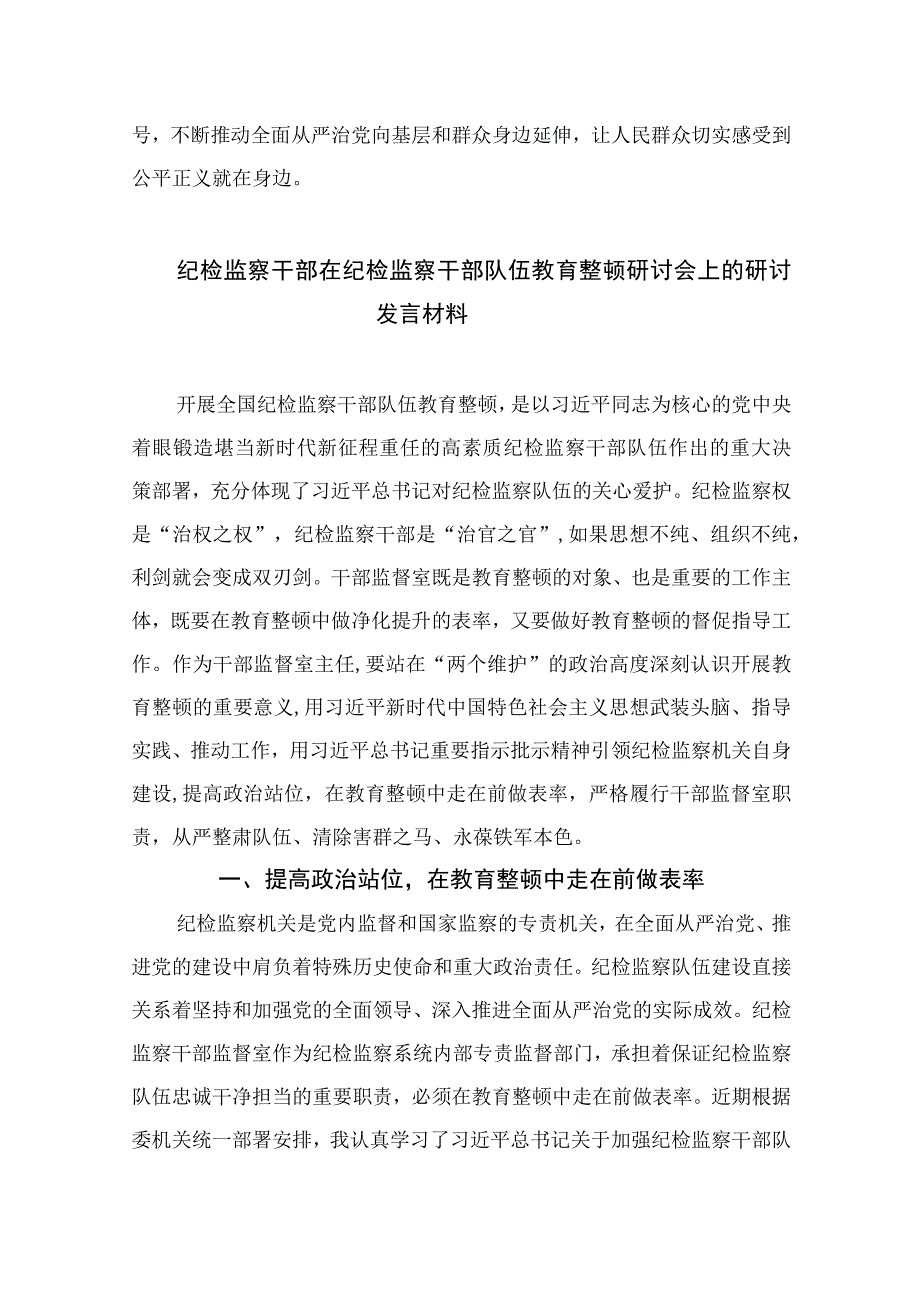 号，不断推动全面从严治党向基层和群众身边延伸，让人民群众切实感受到公平正义就在身边。

纪检监察干部在纪检监察干部队伍教育整顿研讨会上的研讨发言材料

开展全国纪检监察干部队伍教育整顿，是以习近平同志为核心的党中央着眼锻造堪当新时代新征程重任的高素质纪检监察干部队伍作出的重大决策部署，充分体现了习近平总书记对纪检监察队伍的关心爱护。纪检监察权是“治权之权”，纪检监察干部是“治官之官”，如果思想不纯、组织不纯，利剑就会变成双刃剑。干部监督室既是教育整顿的对象、也是重要的工作主体，既要在教育整顿中做净化提升的表率，又要做好教育整顿的督促指导工作。作为干部监督室主任，要站在“两个维护”的政治高度深刻认识开展教育整顿的重要意义，用习近平新时代中国特色社会主义思想武装头脑、指导实践、推动工作，用习近平总书记重要指示批示精神引领纪检监察机关自身建设，提高政治站位，在教育整顿中走在前做表率，严格履行干部监督室职责，从严整肃队伍、清除害群之马、永葆铁军本色。

一、提高政治站位，在教育整顿中走在前做表率

纪检监察机关是党内监督和国家监察的专责机关，在全面从严治党、推进党的建设中肩负着特殊历史使命和重大政治责任。纪检监察队伍建设直接关系着坚持和加强党的全面领导、深入推进全面从严治党的实际成效。纪检监察干部监督室作为纪检监察系统内部专责监督部门，承担着保证纪检监察队伍忠诚干净担当的重要职责，必须在教育整顿中走在前做表率。近期根据委机关统一部署安排，我认真学习了习近平总书记关于加强纪检监察干部队